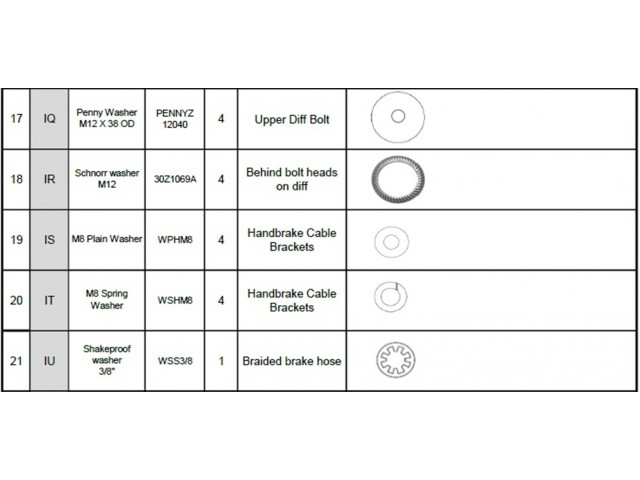 | 17 | IQ | Penny Washer M12 X 38 OD | PENNYZ 12040 | 4 | Upper Diff Bolt | |
|---|---|---|---|---|---|---|
| 18 | IR | Schnorr washer M12 | 30Z1069A | 4 | Behind bolt heads on diff | |
| 19 | IS | M8 Plain Washer | WPHM8 | 4 | Handbrake Cable Brackets | |
| 20 | IT | M8 Spring Washer | WSHM8 | 4 | Handbrake Cable Brackets | |
| 21 | IU | Shakeproof washer 3/8" | WSS3/8 | 1 | Braided brake hose | |